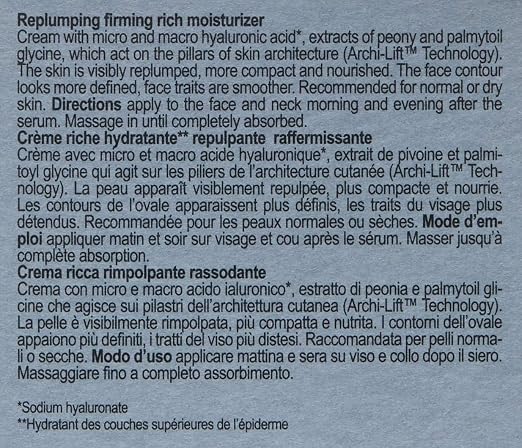 Replumping firming rich moisturizer
Cream with micro and macro hyaluronic acid*, extracts of peony and palmytoil glycine, which act on the pillars of skin architecture (Archi-Lift™ Technology). The skin is visibly replumped, more compact and nourished. The face contour looks more defined, face traits are smoother. Recommended for normal or dry skin. Directions apply to the face and neck morning and evening after the serum. Massage in until completely absorbed.

Crème riche hydratante** repulpante raffermissante
Crème avec micro et macro acide hyaluronique*, extrait de pivoine et palmitoyl glycine qui agit sur les piliers de l'architecture cutanée (Archi-Lift™ Technology). La peau apparaît visiblement repulpée, plus compacte et nourrie. Les contours de l'ovale apparaissent plus définis, les traits du visage plus détendus. Recommandée pour les peaux normales ou sèches. Mode d'emploi appliquer matin et soir sur visage et cou après le sérum. Masser jusqu'à complète absorption.

Crema ricca rimpolpante rassodante
Crema con micro e macro acido ialuronico*, estratto di peonia e palmytoil glicine che agisce sui pilastri dell'architettura cutanea (Archi-Lift™ Technology). La pelle è visibilmente rimpolpata, più compatta e nutrita. I contorni dell'ovale appaiono più definiti, i tratti del viso più distesi. Raccomandata per pelli normali o secche. Modo d'uso applicare mattina e sera su viso e collo dopo il siero. Massaggiare fino a completo assorbimento.

*Sodium hyaluronate
**Hydratant des couches supérieures de l'épiderme